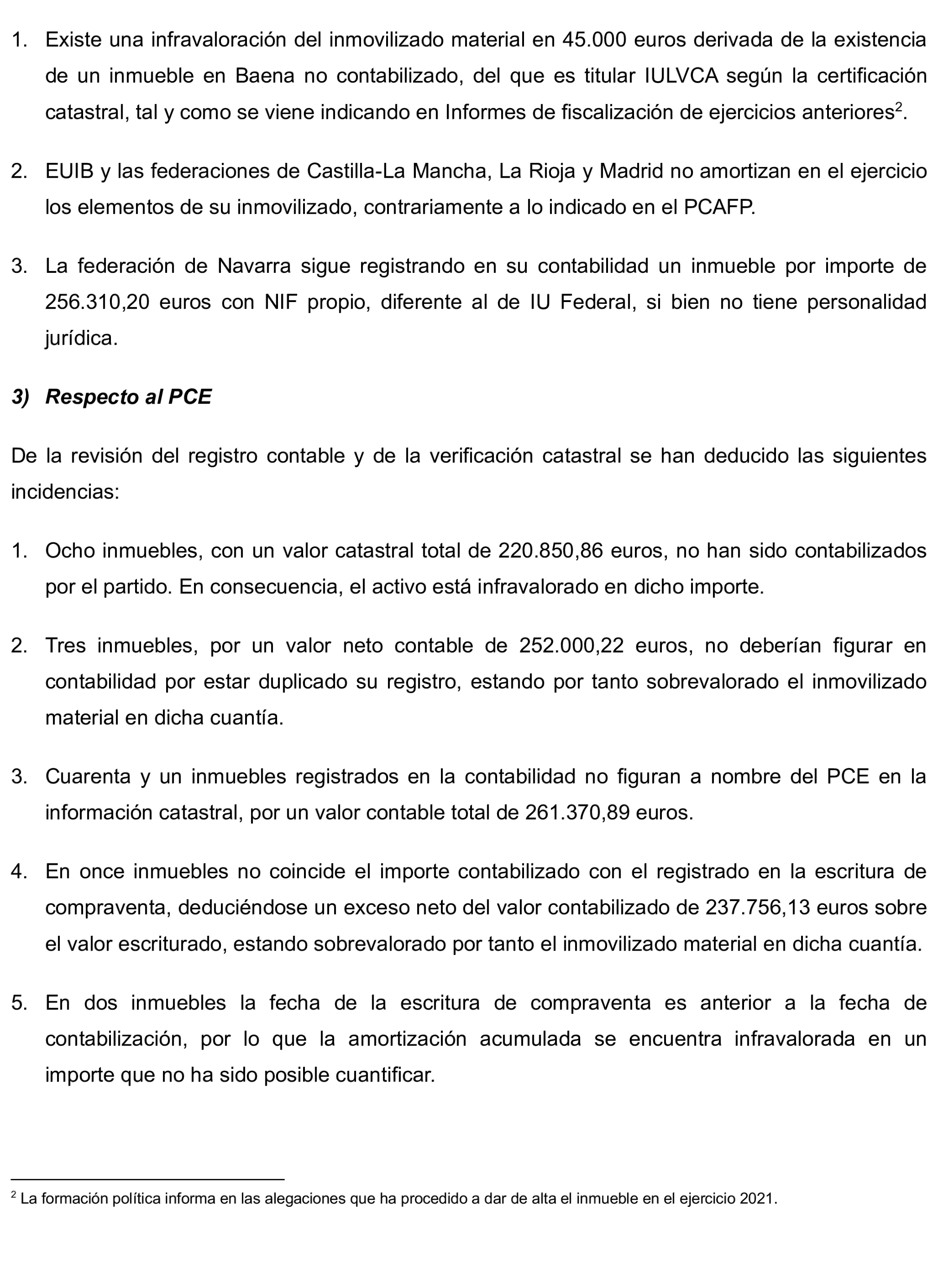 1. Existe una infravaloración del inmovilizado material en 45.000 euros derivada de la existencia de un inmueble en Baena no contabilizado, del que es titular IULVCA según la certificación catastral, tal y como se viene indicando en Informes de fiscalización de ejercicios anteriores$^2$.

2. EUIB y las federaciones de Castilla-La Mancha, La Rioja y Madrid no amortizan en el ejercicio los elementos de su inmovilizado, contrariamente a lo indicado en el PCAFP.

3. La federación de Navarra sigue registrando en su contabilidad un inmueble por importe de 256.310,20 euros con NIF propio, diferente al de IU Federal, si bien no tiene personalidad jurídica.

3) Respecto al PCE

De la revisión del registro contable y de la verificación catastral se han deducido las siguientes incidencias:

1. Ocho inmuebles, con un valor catastral total de 220.850,86 euros, no han sido contabilizados por el partido. En consecuencia, el activo está infravalorado en dicho importe.

2. Tres inmuebles, por un valor neto contable de 252.000,22 euros, no deberían figurar en contabilidad por estar duplicado su registro, estando por tanto sobrevalorado el inmovilizado material en dicha cuantía.

3. Cuarenta y un inmuebles registrados en la contabilidad no figuran a nombre del PCE en la información catastral, por un valor contable total de 261.370,89 euros.

4. En once inmuebles no coincide el importe contabilizado con el registrado en la escritura de compraventa, deduciéndose un exceso neto del valor contabilizado de 237.756,13 euros sobre el valor escriturado, estando sobrevalorado por tanto el inmovilizado material en dicha cuantía.

5. En dos inmuebles la fecha de la escritura de compraventa es anterior a la fecha de contabilización, por lo que la amortización acumulada se encuentra infravalorada en un importe que no ha sido posible cuantificar.

$^2$ La formación política informa en las alegaciones que ha procedido a dar de alta el inmueble en el ejercicio 2021.